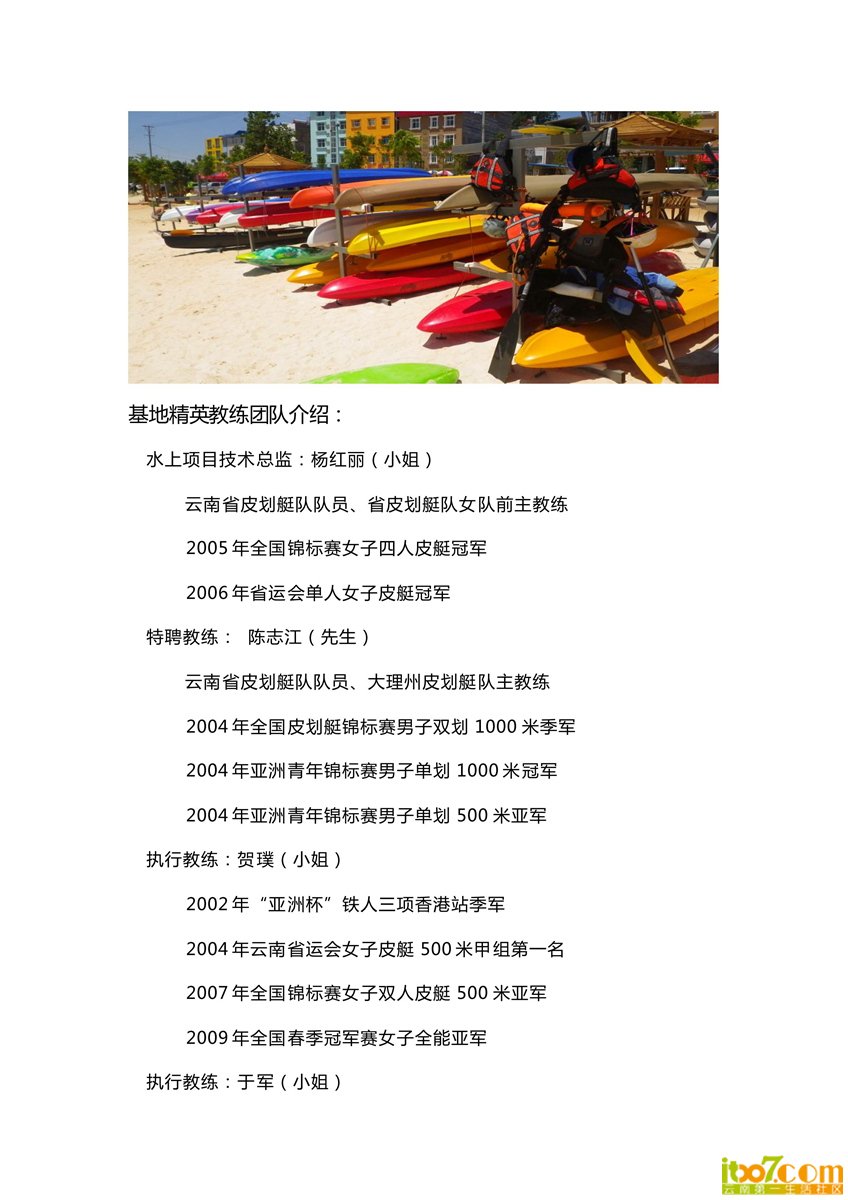 基地精英教练团队介绍：

水上项目技术总监：杨红丽（小姐）

云南省皮划艇队队员、省皮划艇队女队前主教练

2005 年全国锦标赛女子四人皮艇冠军

2006 年省运会单人女子皮艇冠军

特聘教练： 陈志江（先生）

云南省皮划艇队队员、大理州皮划艇队主教练

2004 年全国皮划艇锦标赛男子双划 1000 米季军

2004 年亚洲青年锦标赛男子单划 1000 米冠军

2004 年亚洲青年锦标赛男子单划 500 米亚军

执行教练：贺璞（小姐）

2002 年“亚洲杯”铁人三项香港站季军

2004 年云南省运会女子皮艇 500 米甲组第一名

2007 年全国锦标赛女子双人皮艇 500 米亚军

2009 年全国春季冠军赛女子全能亚军

执行教练：于军（小姐）

itoo7.com
云南第一生活社区